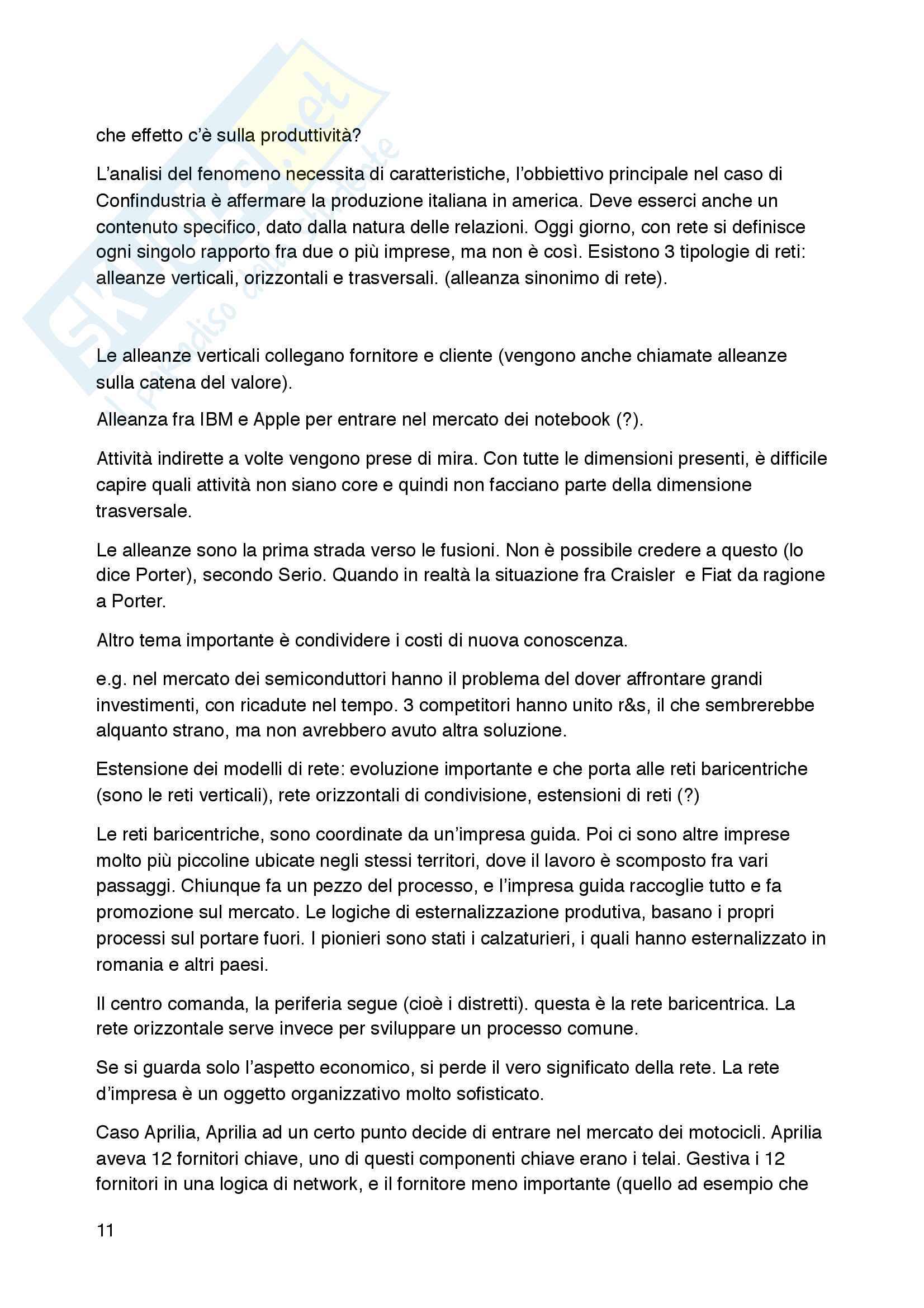 Skuola.net
il paradiso dello studente

che effetto c'è sulla produttività?

L'analisi del fenomeno necessita di caratteristiche, l'obbiettivo principale nel caso di Confindustria è affermare la produzione italiana in america. Deve esserci anche un contenuto specifico, dato dalla natura delle relazioni. Oggi giorno, con rete si definisce ogni singolo rapporto fra due o più imprese, ma non è così. Esistono 3 tipologie di reti: alleanze verticali, orizzontali e trasversali. (alleanza sinonimo di rete).

Le alleanze verticali collegano fornitore e cliente (vengono anche chiamate alleanze sulla catena del valore).

Alleanza fra IBM e Apple per entrare nel mercato dei notebook (?).

Attività indirette a volte vengono prese di mira. Con tutte le dimensioni presenti, è difficile capire quali attività non siano core e quindi non facciano parte della dimensione trasversale.

Le alleanze sono la prima strada verso le fusioni. Non è possibile credere a questo (lo dice Porter), secondo Serio. Quando in realtà la situazione fra Craisler e Fiat da ragione a Porter.

Altro tema importante è condividere i costi di nuova conoscenza.

e.g. nel mercato dei semiconduttori hanno il problema del dover affrontare grandi investimenti, con ricadute nel tempo. 3 competitori hanno unito r&s, il che sembrerebbe alquanto strano, ma non avrebbero avuto altra soluzione.

Estensione dei modelli di rete: evoluzione importante e che porta alle reti baricentriche (sono le reti verticali), rete orizzontali di condivisione, estensioni di reti (?)

Le reti baricentriche, sono coordinate da un'impresa guida. Poi ci sono altre imprese molto più piccoline ubicate negli stessi territori, dove il lavoro è scomposto fra vari passaggi. Chiunque fa un pezzo del processo, e l'impresa guida raccoglie tutto e fa promozione sul mercato. Le logiche di esternalizzazione produtiva, basano i propri processi sul portare fuori. I pionieri sono stati i calzaturieri, i quali hanno esternalizzato in romania e altri paesi.

Il centro comanda, la periferia segue (cioè i distretti). questa è la rete baricentrica. La rete orizzontale serve invece per sviluppare un processo comune.

Se si guarda solo l'aspetto economico, si perde il vero significato della rete. La rete d'impresa è un oggetto organizzativo molto sofisticato.

Caso Aprilia, Aprilia ad un certo punto decide di entrare nel mercato dei motocicli. Aprilia aveva 12 fornitori chiave, uno di questi componenti chiave erano i telai. Gestiva i 12 fornitori in una logica di network, e il fornitore meno importante (quello ad esempio che

11